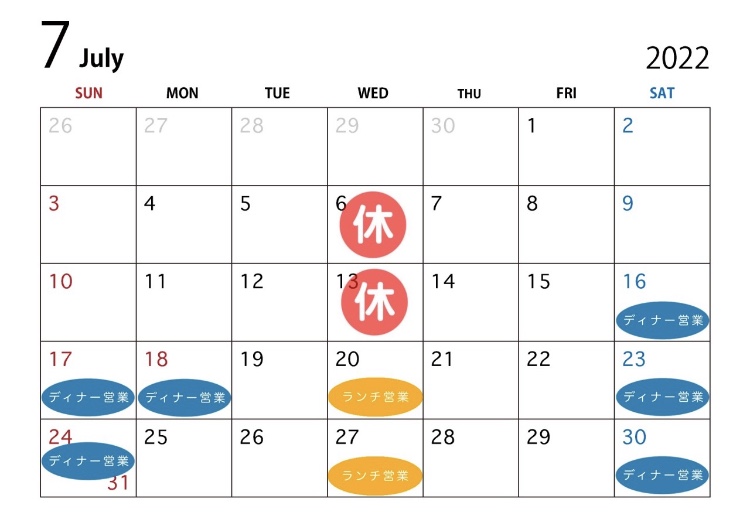 7 July

2022

| SUN | MON | TUE | WED | THU | FRI | SAT |
|---|---|---|---|---|---|---|
| 26 | 27 | 28 | 29 | 30 | 1 | 2 |
| 3 | 4 | 5 | 6 休 | 7 | 8 | 9 |
| 10 | 11 | 12 | 13 休 | 14 | 15 | 16 ディナー営業 |
| 17 ディナー営業 | 18 ディナー営業 | 19 | 20 ランチ営業 | 21 | 22 | 23 ディナー営業 |
| 24 ディナー営業 31 | 25 | 26 | 27 ランチ営業 | 28 | 29 | 30 ディナー営業 |